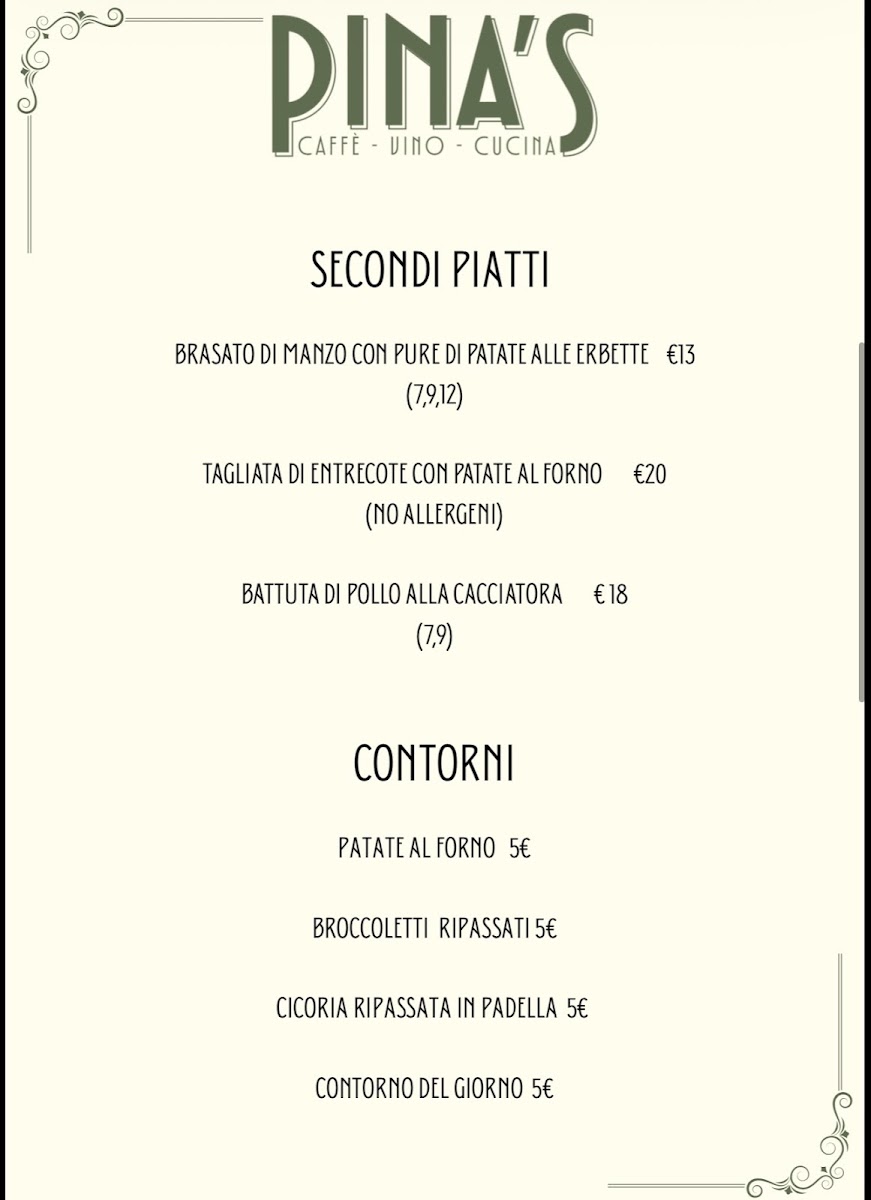 PINA'S
CAFFÈ - VINO - CUCINA

SECONDI PIATTI

BRASATO DI MANZO CON PURE DI PATATE ALLE ERBETTE €13
(7,9,12)

TAGLIATA DI ENTRECOTE CON PATATE AL FORNO €20
(NO ALLERGENI)

BATTUTA DI POLLO ALLA CACCIATORA € 18
(7,9)

CONTORNI

PATATE AL FORNO 5€

BROCCOLETTI RIPASSATI 5€

CICORIA RIPASSATA IN PADELLA 5€

CONTORNO DEL GIORNO 5€